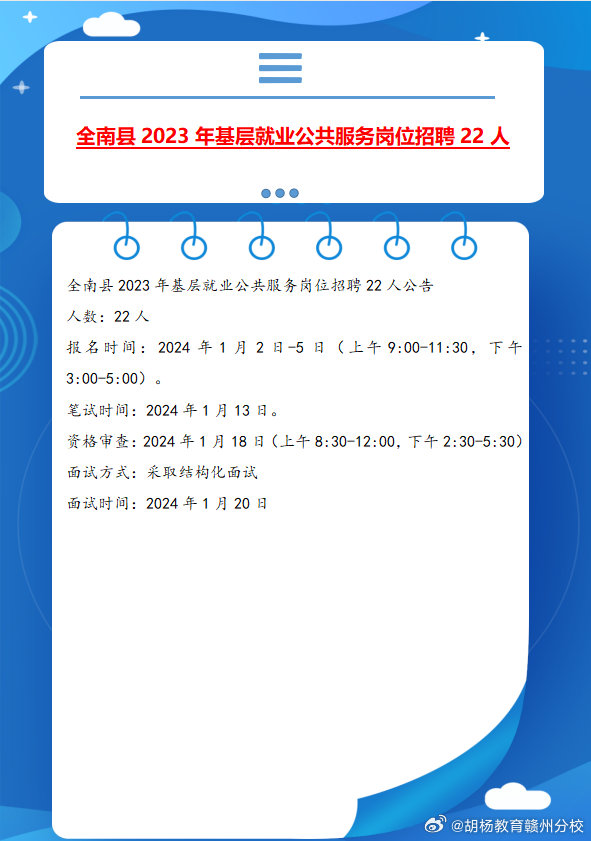 全南县 2023 年基层就业公共服务岗位招聘 22 人

全南县 2023 年基层就业公共服务岗位招聘 22 人公告

人数：22 人

报名时间：2024 年 1 月 2 日-5 日（上午 9:00-11:30，下午 3:00-5:00）。

笔试时间：2024 年 1 月 13 日。

资格审查：2024 年 1 月 18 日（上午 8:30-12:00，下午 2:30-5:30）

面试方式：采取结构化面试

面试时间：2024 年 1 月 20 日

@胡杨教育赣州分校